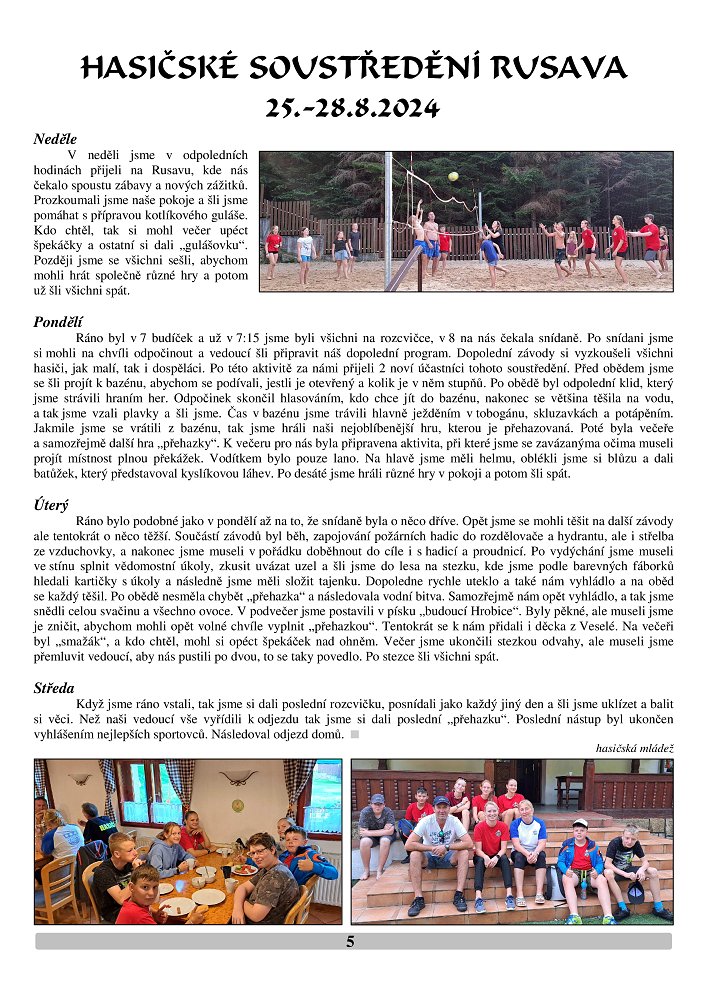 HASIČSKÉ SOUSTŘEDĚNÍ RUSAVA
25.-28.8.2024

Neděle
V neděli jsme v odpoledních hodinách přijeli na Rusavu, kde nás čekalo spoustu zábavy a nových zážitků. Prozkoumali jsme naše pokoje a šli jsme pomáhat s přípravou kotlíkového guláše. Kdo chtěl, tak si mohl večer upéct špekáčky a ostatní si dali „gulášovku". Později jsme se všichni sešli, abychom mohli hrát společně různé hry a potom už šli všichni spát.

Pondělí
Ráno byl v 7 budíček a už v 7:15 jsme byli všichni na rozcvičce, v 8 na nás čekala snídaně. Po snídani jsme si mohli na chvíli odpočinout a vedoucí šli připravit náš dopolední program. Dopolední závody si vyzkoušeli všichni hasiči, jak malí, tak i dospěláci. Po této aktivitě za námi přijeli 2 noví účastníci tohoto soustředění. Před obědem jsme se šli projít k bazénu, abychom se podívali, jestli je otevřený a kolik je v něm stupňů. Po obědě byl odpolední klid, který jsme strávili hraním her. Odpočinek skončil hlasováním, kdo chce jít do bazénu, nakonec se většina těšila na vodu, a tak jsme vzali plavky a šli jsme. Čas v bazénu jsme trávili hlavně ježděním v tobogánu, skluzavkách a potápěním. Jakmile jsme se vrátili z bazénu, tak jsme hráli naši nejoblíbenější hru, kterou je přehazovaná. Poté byla večeře a samozřejmě další hra „přehazky". K večeru pro nás byla připravena aktivita, při které jsme se zavázanýma očima museli projít místnost plnou překážek. Vodítkem bylo pouze lano. Na hlavě jsme měli helmu, oblékli jsme si blůzu a dali batůžek, který představoval kyslíkovou láhev. Po desáté jsme hráli různé hry v pokoji a potom šli spát.

Úterý
Ráno bylo podobné jako v pondělí až na to, že snídaně byla o něco dříve. Opět jsme se mohli těšit na další závody ale tentokrát o něco těžší. Součástí závodů byl běh, zapojování požárních hadic do rozdělovače a hydrantu, ale i střelba ze vzduchovky, a nakonec jsme museli v pořádku doběhnout do cíle i s hadicí a proudnicí. Po vydýchání jsme museli ve stínu splnit vědomostní úkoly, zkusit uvázat uzel a šli jsme do lesa na stezku, kde jsme podle barevných fáborků hledali kartičky s úkoly a následně jsme měli složit tajenku. Dopoledne rychle uteklo a také nám vyhládlo a na oběd se každý těšil. Po obědě nesměla chybět „přehazka" a následovala vodní bitva. Samozřejmě nám opět vyhládlo, a tak jsme snědli celou svačinu a všechno ovoce. V podvečer jsme postavili v písku „budoucí Hrobice". Byly pěkné, ale museli jsme je zničit, abychom mohli opět volné chvíle vyplnit „přehazkou". Tentokrát se k nám přidali i děcka z Veselé. Na večeři byl „smažák", a kdo chtěl, mohl si opéct špekáček nad ohněm. Večer jsme ukončili stezkou odvahy, ale museli jsme přemluvit vedoucí, aby nás pustili po dvou, to se taky povedlo. Po stezce šli všichni spát.

Středa
Když jsme ráno vstali, tak jsme si dali poslední rozcvičku, posnídali jako každý jiný den a šli jsme uklízet a balit si věci. Než naši vedoucí vše vyřídili k odjezdu tak jsme si dali poslední „přehazku". Poslední nástup byl ukončen vyhlášením nejlepších sportovců. Následoval odjezd domů.

hasičská mládež

5